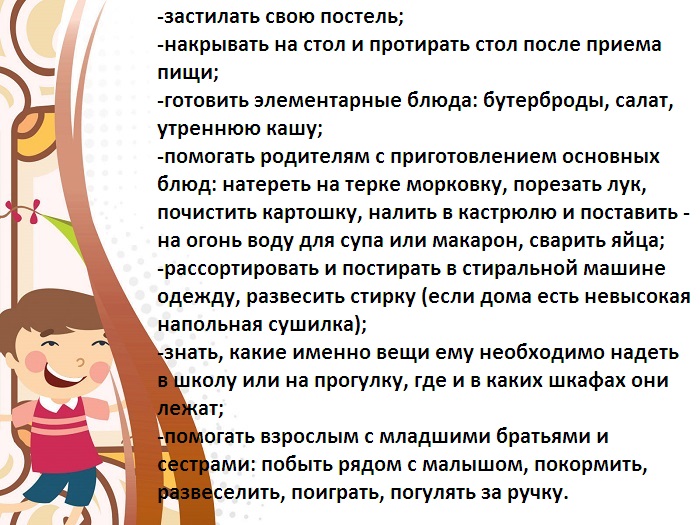 -застилать свою постель;

-накрывать на стол и протирать стол после приема пищи;

-готовить элементарные блюда: бутерброды, салат, утреннюю кашу;

-помогать родителям с приготовлением основных блюд: натереть на терке морковку, порезать лук, почистить картошку, налить в кастрюлю и поставить - на огонь воду для супа или макарон, сварить яйца;

-рассортировать и постирать в стиральной машине одежду, развесить стирку (если дома есть невысокая напольная сушилка);

-знать, какие именно вещи ему необходимо надеть в школу или на прогулку, где и в каких шкафах они лежат;

-помогать взрослым с младшими братьями и сестрами: побыть рядом с малышом, покормить, развеселить, поиграть, погулять за ручку.